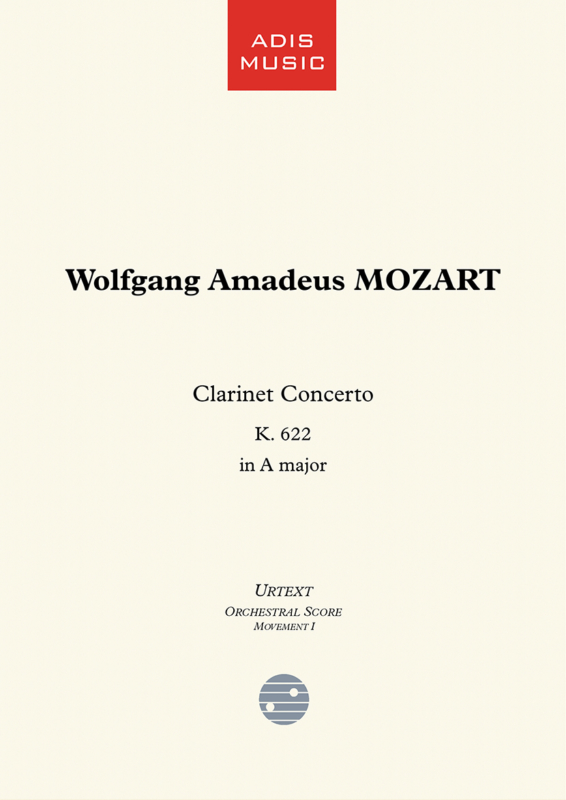 ADIS MUSIC

Wolfgang Amadeus MOZART

Clarinet Concerto

K. 622

in A major

URTEXT

ORCHESTRAL SCORE

MOVEMENT I